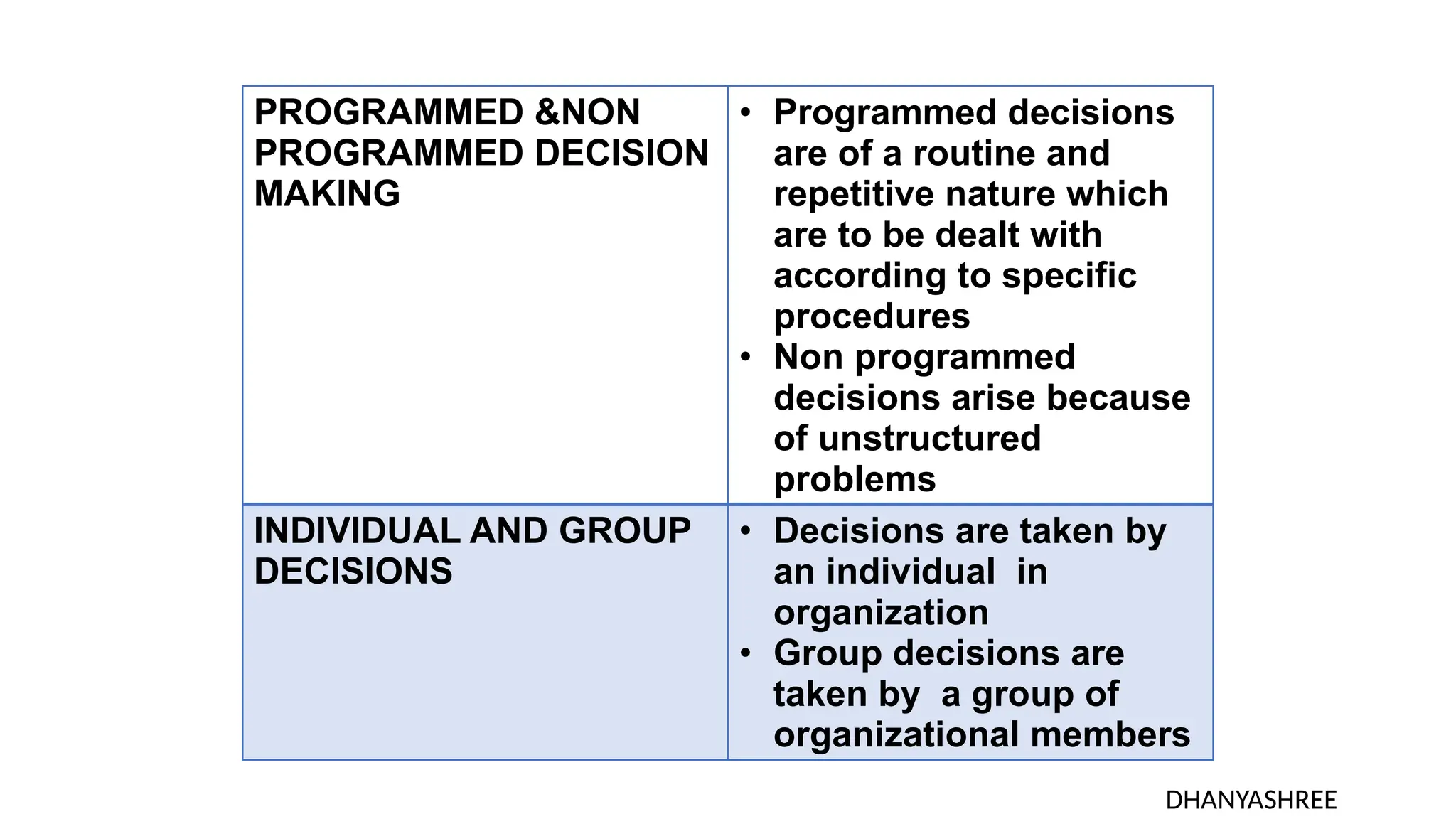 | PROGRAMMED &NON PROGRAMMED DECISION MAKING | • Programmed decisions are of a routine and repetitive nature which are to be dealt with according to specific procedures • Non programmed decisions arise because of unstructured problems |
|---|---|
| INDIVIDUAL AND GROUP DECISIONS | • Decisions are taken by an individual in organization • Group decisions are taken by a group of organizational members |

DHANYASHREE